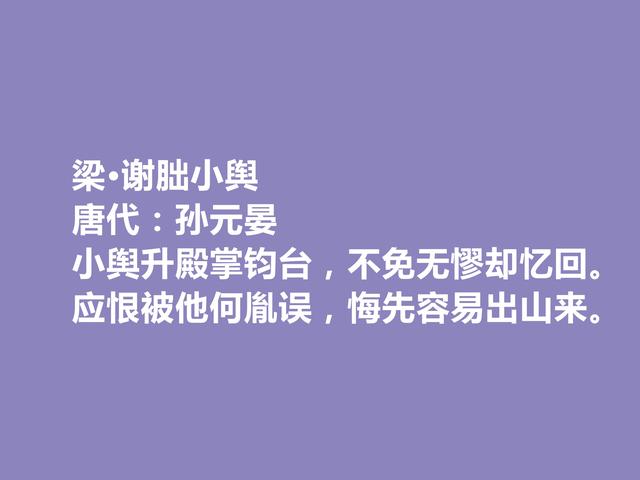 梁•谢朏小舆
唐代：孙元晏
小舆升殿掌钧台，不免无憀却忆回。
应恨被他何胤误，悔先容易出山来。